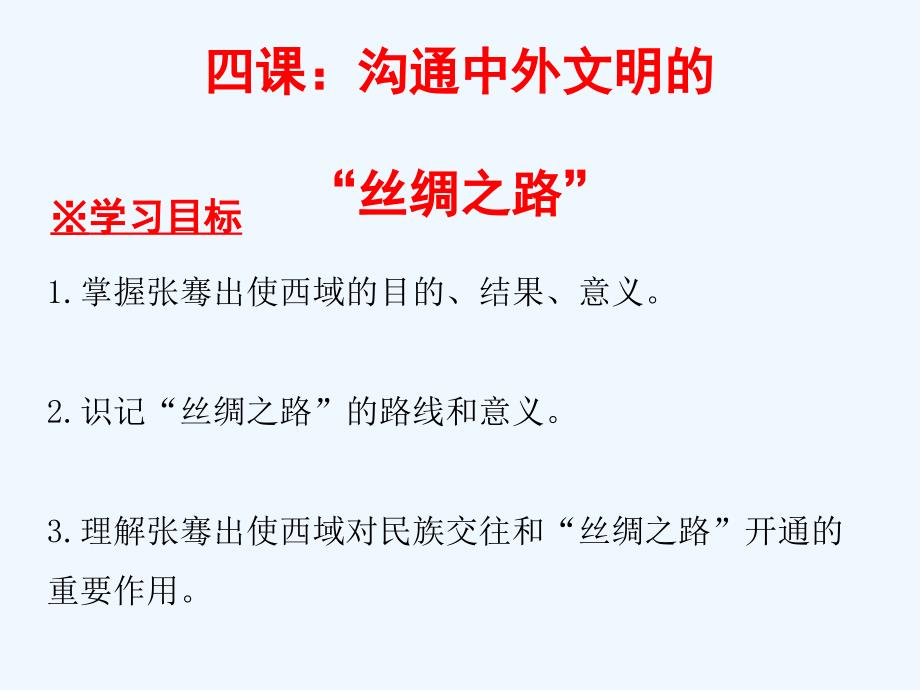 四课：沟通中外文明的

“丝绸之路”

※学习目标

1.掌握张骞出使西域的目的、结果、意义。

2.识记“丝绸之路”的路线和意义。

3.理解张骞出使西域对民族交往和“丝绸之路”开通的重要作用。